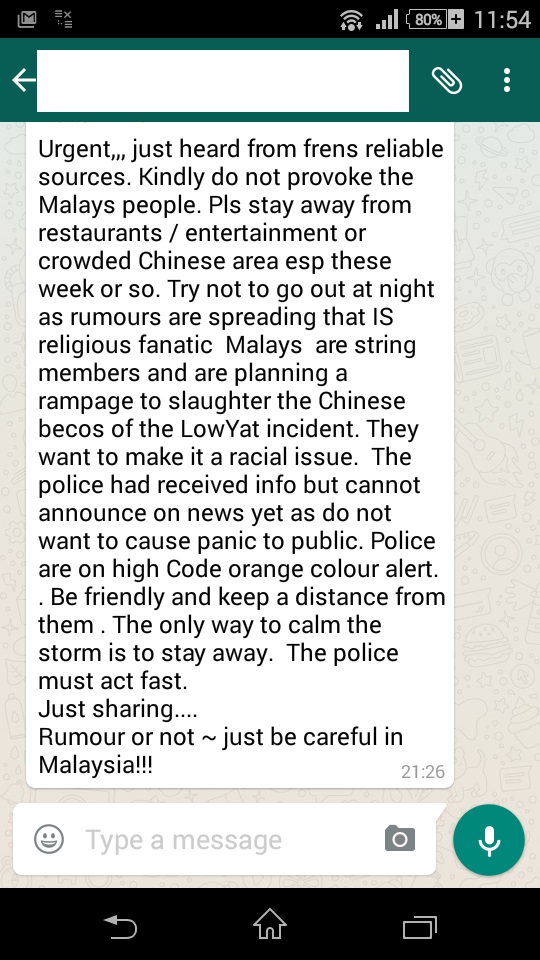 80% 11:54

Urgent,,, just heard from frens reliable sources. Kindly do not provoke the Malays people. Pls stay away from restaurants / entertainment or crowded Chinese area esp these week or so. Try not to go out at night as rumours are spreading that IS religious fanatic Malays are string members and are planning a rampage to slaughter the Chinese becos of the LowYat incident. They want to make it a racial issue. The police had received info but cannot announce on news yet as do not want to cause panic to public. Police are on high Code orange colour alert. . Be friendly and keep a distance from them . The only way to calm the storm is to stay away. The police must act fast.
Just sharing....
Rumour or not ~ just be careful in Malaysia!!!
21:26

Type a message